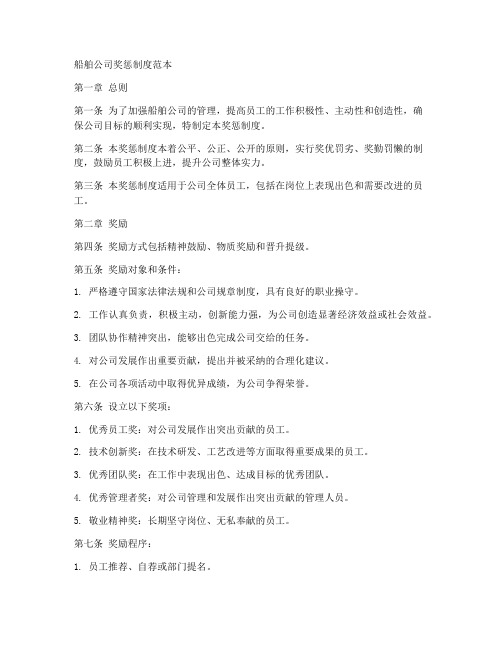 船舶公司奖惩制度范本

第一章 总则

第一条 为了加强船舶公司的管理，提高员工的工作积极性、主动性和创造性，确保公司目标的顺利实现，特制定本奖惩制度。

第二条 本奖惩制度本着公平、公正、公开的原则，实行奖优罚劣、奖勤罚懒的制度，鼓励员工积极上进，提升公司整体实力。

第三条 本奖惩制度适用于公司全体员工，包括在岗位上表现出色和需要改进的员工。

第二章 奖励

第四条 奖励方式包括精神鼓励、物质奖励和晋升提级。

第五条 奖励对象和条件：

1. 严格遵守国家法律法规和公司规章制度，具有良好的职业操守。

2. 工作认真负责，积极主动，创新能力强，为公司创造显著经济效益或社会效益。

3. 团队协作精神突出，能够出色完成公司交给的任务。

4. 对公司发展作出重要贡献，提出并被采纳的合理化建议。

5. 在公司各项活动中取得优异成绩，为公司争得荣誉。

第六条 设立以下奖项：

1. 优秀员工奖：对公司发展作出突出贡献的员工。

2. 技术创新奖：在技术研发、工艺改进等方面取得重要成果的员工。

3. 优秀团队奖：在工作中表现出色、达成目标的优秀团队。

4. 优秀管理者奖：对公司管理和发展作出突出贡献的管理人员。

5. 敬业精神奖：长期坚守岗位、无私奉献的员工。

第七条 奖励程序：

1. 员工推荐、自荐或部门提名。